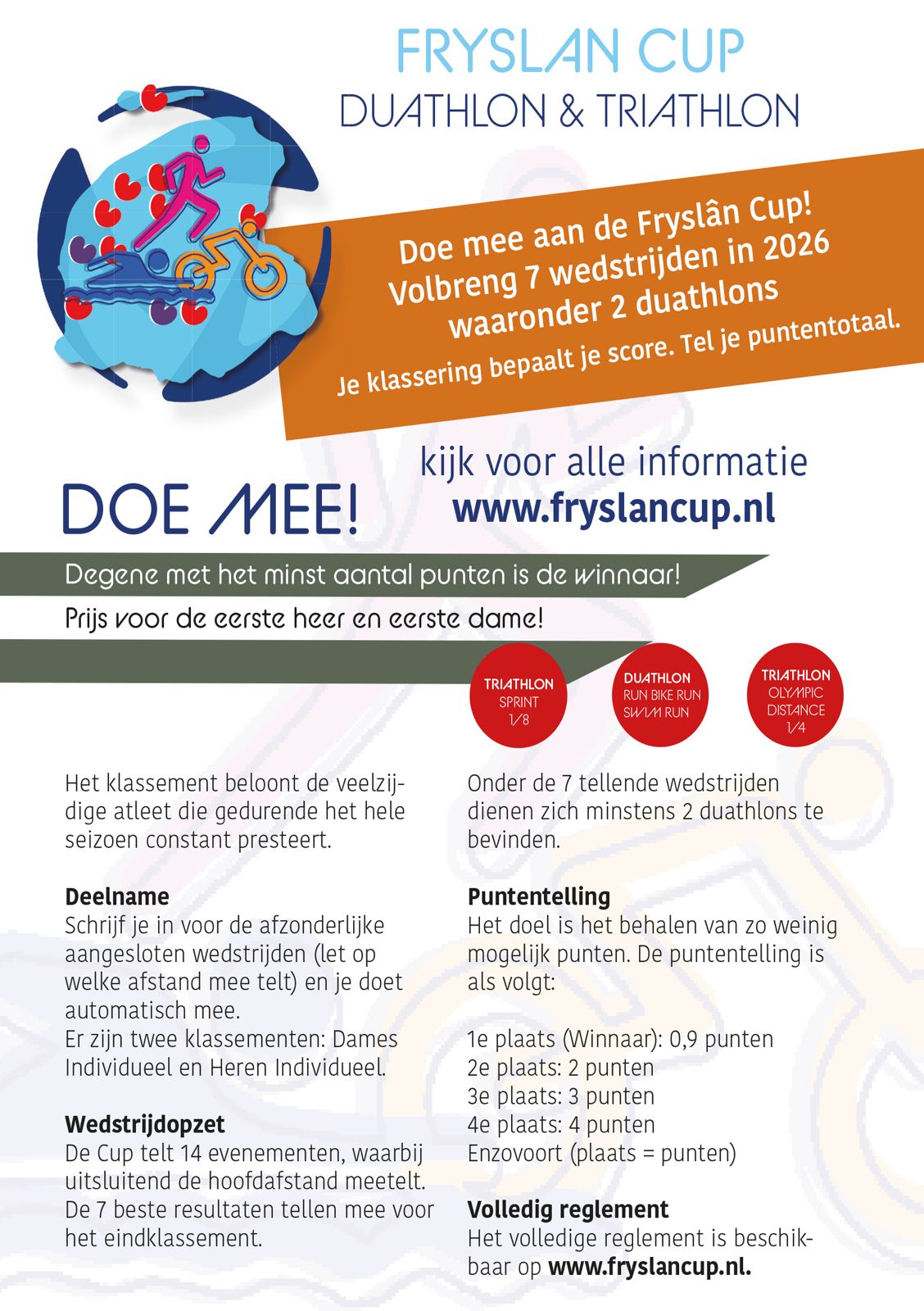 FRYSLAN CUP
DUATHLON & TRIATHLON

Doe mee aan de Fryslân Cup!
Volbreng 7 wedstrijden in 2026
waaronder 2 duathlons

Je klassering bepaalt je score. Tel je puntentotaal.

DOE MEE!

kijk voor alle informatie
www.fryslancup.nl

Degene met het minst aantal punten is de winnaar!

Prijs voor de eerste heer en eerste dame!

TRIATHLON
SPRINT
1/8

DUATHLON
RUN BIKE RUN
SWIM RUN

TRIATHLON
OLYMPIC
DISTANCE
1/4

Het klassement beloont de veelzijdige atleet die gedurende het hele seizoen constant presteert.

Deelname
Schrijf je in voor de afzonderlijke aangesloten wedstrijden (let op welke afstand mee telt) en je doet automatisch mee.
Er zijn twee klassementen: Dames Individueel en Heren Individueel.

Wedstrijdopzet
De Cup telt 14 evenementen, waarbij uitsluitend de hoofdafstand meetelt. De 7 beste resultaten tellen mee voor het eindklassement.

Onder de 7 tellende wedstrijden dienen zich minstens 2 duathlons te bevinden.

Puntentelling
Het doel is het behalen van zo weinig mogelijk punten. De puntentelling is als volgt:

1e plaats (Winnaar): 0,9 punten
2e plaats: 2 punten
3e plaats: 3 punten
4e plaats: 4 punten
Enzovoort (plaats = punten)

Volledig reglement
Het volledige reglement is beschikbaar op www.fryslancup.nl.